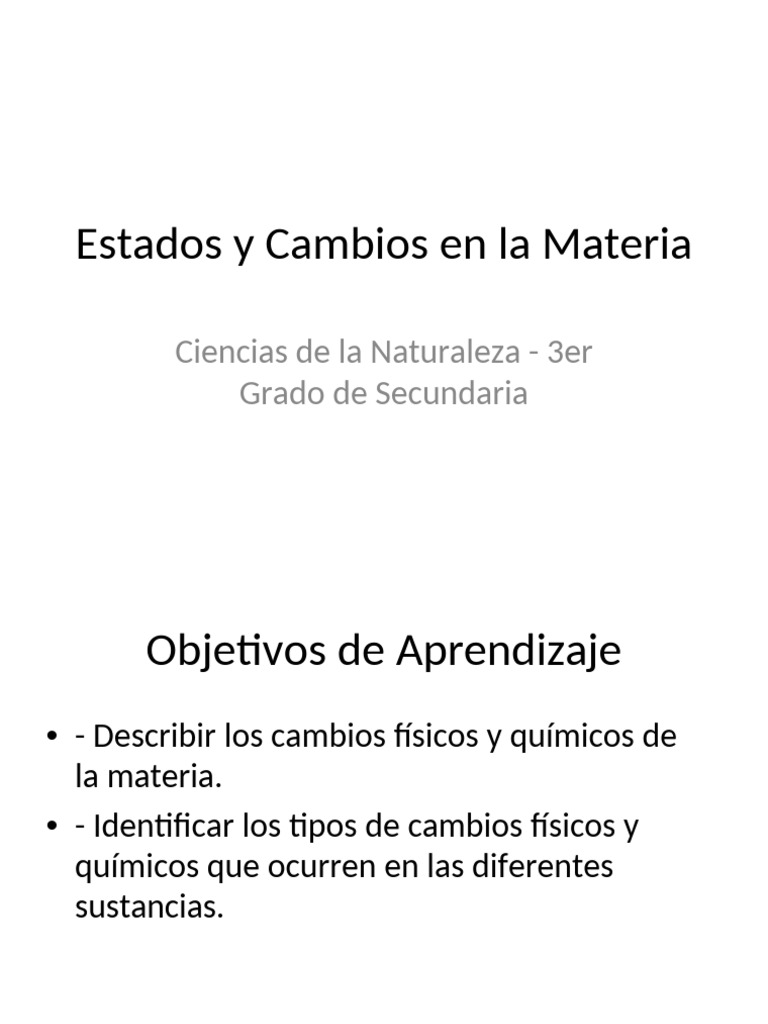 Estados y Cambios en la Materia

Ciencias de la Naturaleza - 3er Grado de Secundaria

Objetivos de Aprendizaje

• - Describir los cambios físicos y químicos de la materia.
• - Identificar los tipos de cambios físicos y químicos que ocurren en las diferentes sustancias.